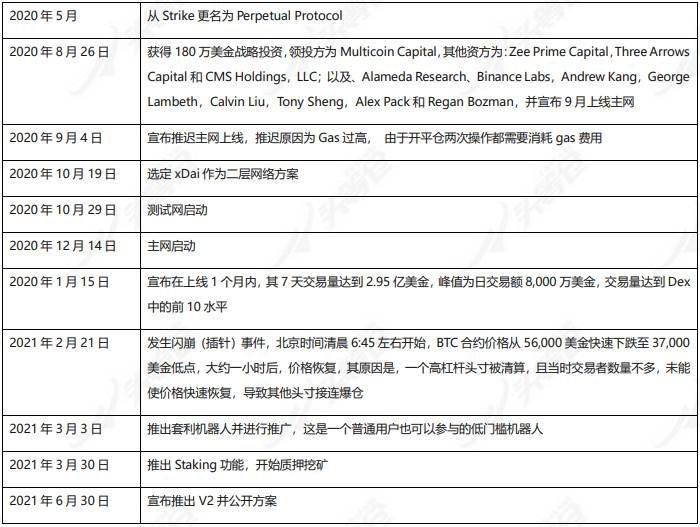 | | |
|---|---|
| 2020 年 5 月 | 从 Strike 更名为 Perpetual Protocol |
| 2020 年 8 月 26 日 | 获得 180 万美金战略投资，领投方为 Multicoin Capital，其他资方为：Zee Prime Capital，Three Arrows Capital 和 CMS Holdings，LLC；以及、Alameda Research、Binance Labs，Andrew Kang，George Lambeth，Calvin Liu，Tony Sheng，Alex Pack 和 Regan Bozman，并宣布 9 月上线主网 |
| 2020 年 9 月 4 日 | 宣布推迟主网上线，推迟原因为 Gas 过高， 由于开平仓两次操作都需要消耗 gas 费用 |
| 2020 年 10 月 19 日 | 选定 xDai 作为二层网络方案 |
| 2020 年 10 月 29 日 | 测试网启动 |
| 2020 年 12 月 14 日 | 主网启动 |
| 2020 年 1 月 15 日 | 宣布在上线 1 个月内，其 7 天交易量达到 2.95 亿美金，峰值为日交易额 8,000 万美金，交易量达到 Dex 中的前 10 水平 |
| 2021 年 2 月 21 日 | 发生闪崩（插针）事件，北京时间清晨 6:45 左右开始，BTC 合约价格从 56,000 美金快速下跌至 37,000 美金低点，大约一小时后，价格恢复，其原因是，一个高杠杆头寸被清算，且当时交易者数量不多，未能使价格快速恢复，导致其他头寸接连爆仓 |
| 2021 年 3 月 3 日 | 推出套利机器人并进行推广，这是一个普通用户也可以参与的低门槛机器人 |
| 2021 年 3 月 30 日 | 推出 Staking 功能，开始质押挖矿 |
| 2021 年 6 月 30 日 | 宣布推出 V2 并公开方案 |